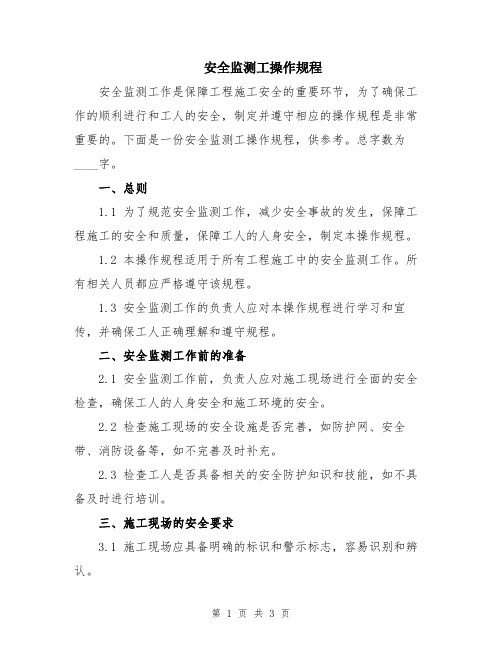 安全监测工操作规程

安全监测工作是保障工程施工安全的重要环节，为了确保工作的顺利进行和工人的安全，制定并遵守相应的操作规程是非常重要的。下面是一份安全监测工操作规程，供参考。总字数为____字。

一、总则

1.1 为了规范安全监测工作，减少安全事故的发生，保障工程施工的安全和质量，保障工人的人身安全，制定本操作规程。

1.2 本操作规程适用于所有工程施工中的安全监测工作。所有相关人员都应严格遵守该规程。

1.3 安全监测工作的负责人应对本操作规程进行学习和宣传，并确保工人正确理解和遵守规程。

二、安全监测工作前的准备

2.1 安全监测工作前，负责人应对施工现场进行全面的安全检查，确保工人的人身安全和施工环境的安全。

2.2 检查施工现场的安全设施是否完善，如防护网、安全带、消防设备等，如不完善及时补充。

2.3 检查工人是否具备相关的安全防护知识和技能，如不具备及时进行培训。

三、施工现场的安全要求

3.1 施工现场应具备明确的标识和警示标志，容易识别和辨认。

第 1 页 共 3 页